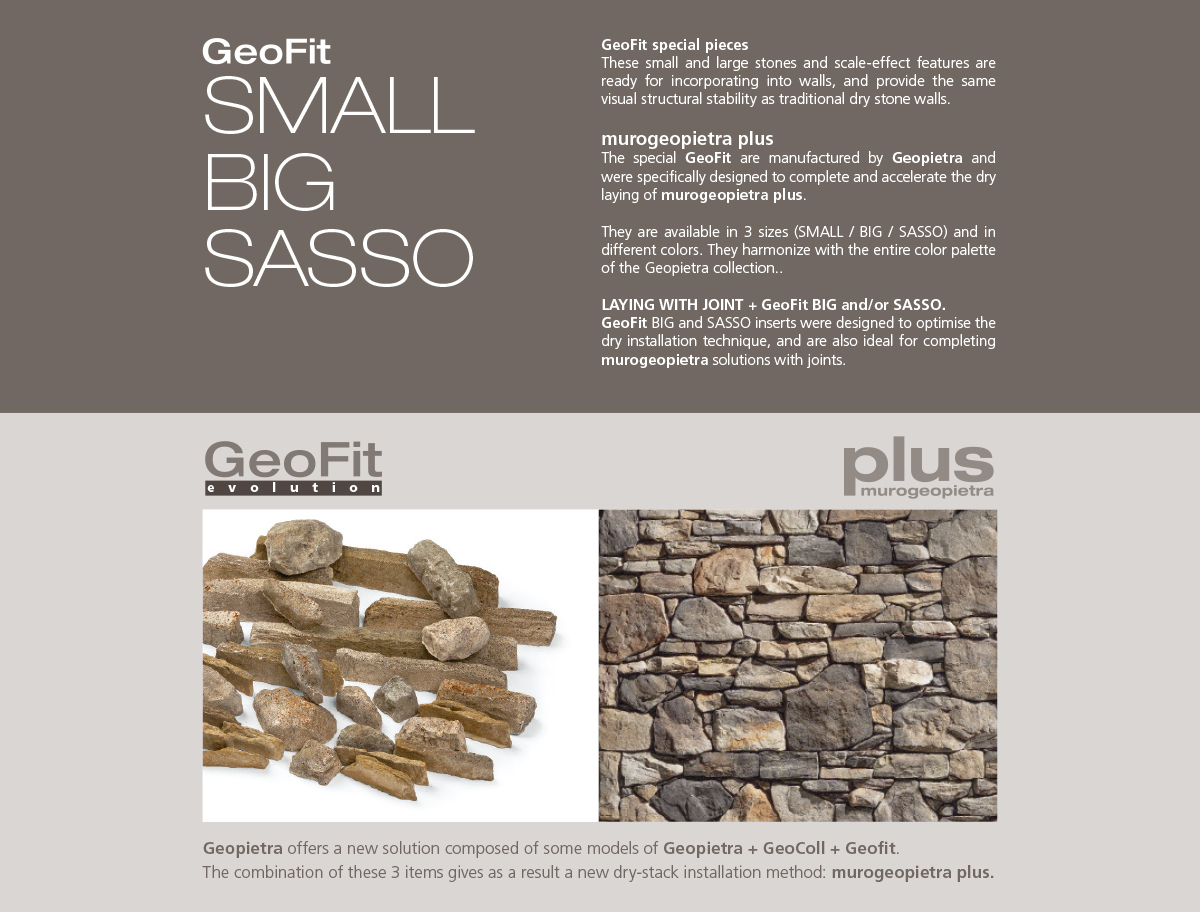 GeoFit
SMALL
BIG
SASSO

GeoFit special pieces
These small and large stones and scale-effect features are ready for incorporating into walls, and provide the same visual structural stability as traditional dry stone walls.

murogeopietra plus
The special GeoFit are manufactured by Geopietra and were specifically designed to complete and accelerate the dry laying of murogeopietra plus.

They are available in 3 sizes (SMALL / BIG / SASSO) and in different colors. They harmonize with the entire color palette of the Geopietra collection..

LAYING WITH JOINT + GeoFit BIG and/or SASSO.
GeoFit BIG and SASSO inserts were designed to optimise the dry installation technique, and are also ideal for completing murogeopietra solutions with joints.

GeoFit
evolution

plus
murogeopietra

Geopietra offers a new solution composed of some models of Geopietra + GeoColl + Geofit.
The combination of these 3 items gives as a result a new dry-stack installation method: murogeopietra plus.